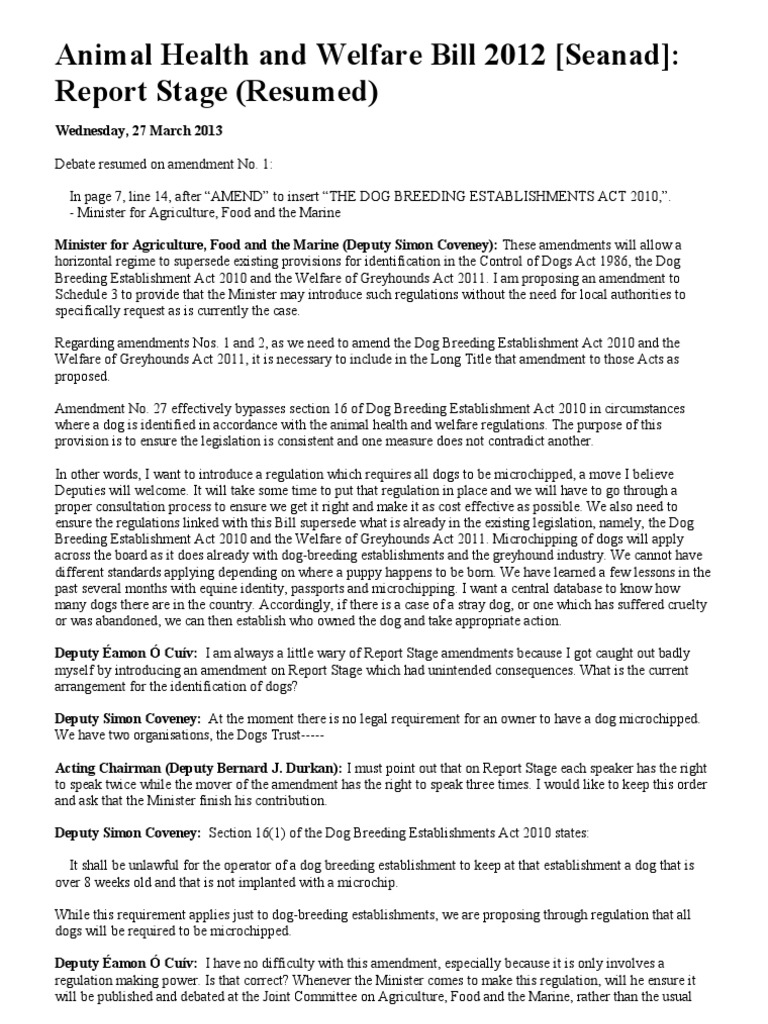 Animal Health and Welfare Bill 2012 [Seanad]: Report Stage (Resumed)

Wednesday, 27 March 2013

Debate resumed on amendment No. 1:

In page 7, line 14, after “AMEND” to insert “THE DOG BREEDING ESTABLISHMENTS ACT 2010,”.
- Minister for Agriculture, Food and the Marine

Minister for Agriculture, Food and the Marine (Deputy Simon Coveney): These amendments will allow a horizontal regime to supersede existing provisions for identification in the Control of Dogs Act 1986, the Dog Breeding Establishment Act 2010 and the Welfare of Greyhounds Act 2011. I am proposing an amendment to Schedule 3 to provide that the Minister may introduce such regulations without the need for local authorities to specifically request as is currently the case.

Regarding amendments Nos. 1 and 2, as we need to amend the Dog Breeding Establishment Act 2010 and the Welfare of Greyhounds Act 2011, it is necessary to include in the Long Title that amendment to those Acts as proposed.

Amendment No. 27 effectively bypasses section 16 of Dog Breeding Establishment Act 2010 in circumstances where a dog is identified in accordance with the animal health and welfare regulations. The purpose of this provision is to ensure the legislation is consistent and one measure does not contradict another.

In other words, I want to introduce a regulation which requires all dogs to be microchipped, a move I believe Deputies will welcome. It will take some time to put that regulation in place and we will have to go through a proper consultation process to ensure we get it right and make it as cost effective as possible. We also need to ensure the regulations linked with this Bill supersede what is already in the existing legislation, namely, the Dog Breeding Establishment Act 2010 and the Welfare of Greyhounds Act 2011. Microchipping of dogs will apply across the board as it does already with dog-breeding establishments and the greyhound industry. We cannot have different standards applying depending on where a puppy happens to be born. We have learned a few lessons in the past several months with equine identity, passports and microchipping. I want a central database to know how many dogs there are in the country. Accordingly, if there is a case of a stray dog, or one which has suffered cruelty or was abandoned, we can then establish who owned the dog and take appropriate action.

Deputy Éamon Ó Cuív: I am always a little wary of Report Stage amendments because I got caught out badly myself by introducing an amendment on Report Stage which had unintended consequences. What is the current arrangement for the identification of dogs?

Deputy Simon Coveney: At the moment there is no legal requirement for an owner to have a dog microchipped. We have two organisations, the Dogs Trust-----

Acting Chairman (Deputy Bernard J. Durkan): I must point out that on Report Stage each speaker has the right to speak twice while the mover of the amendment has the right to speak three times. I would like to keep this order and ask that the Minister finish his contribution.

Deputy Simon Coveney: Section 16(1) of the Dog Breeding Establishments Act 2010 states:

It shall be unlawful for the operator of a dog breeding establishment to keep at that establishment a dog that is over 8 weeks old and that is not implanted with a microchip.

While this requirement applies just to dog-breeding establishments, we are proposing through regulation that all dogs will be required to be microchipped.

Deputy Éamon Ó Cuív: I have no difficulty with this amendment, especially because it is only involves a regulation making power. Is that correct? Whenever the Minister comes to make this regulation, will he ensure it will be published and debated at the Joint Committee on Agriculture, Food and the Marine, rather than the usual